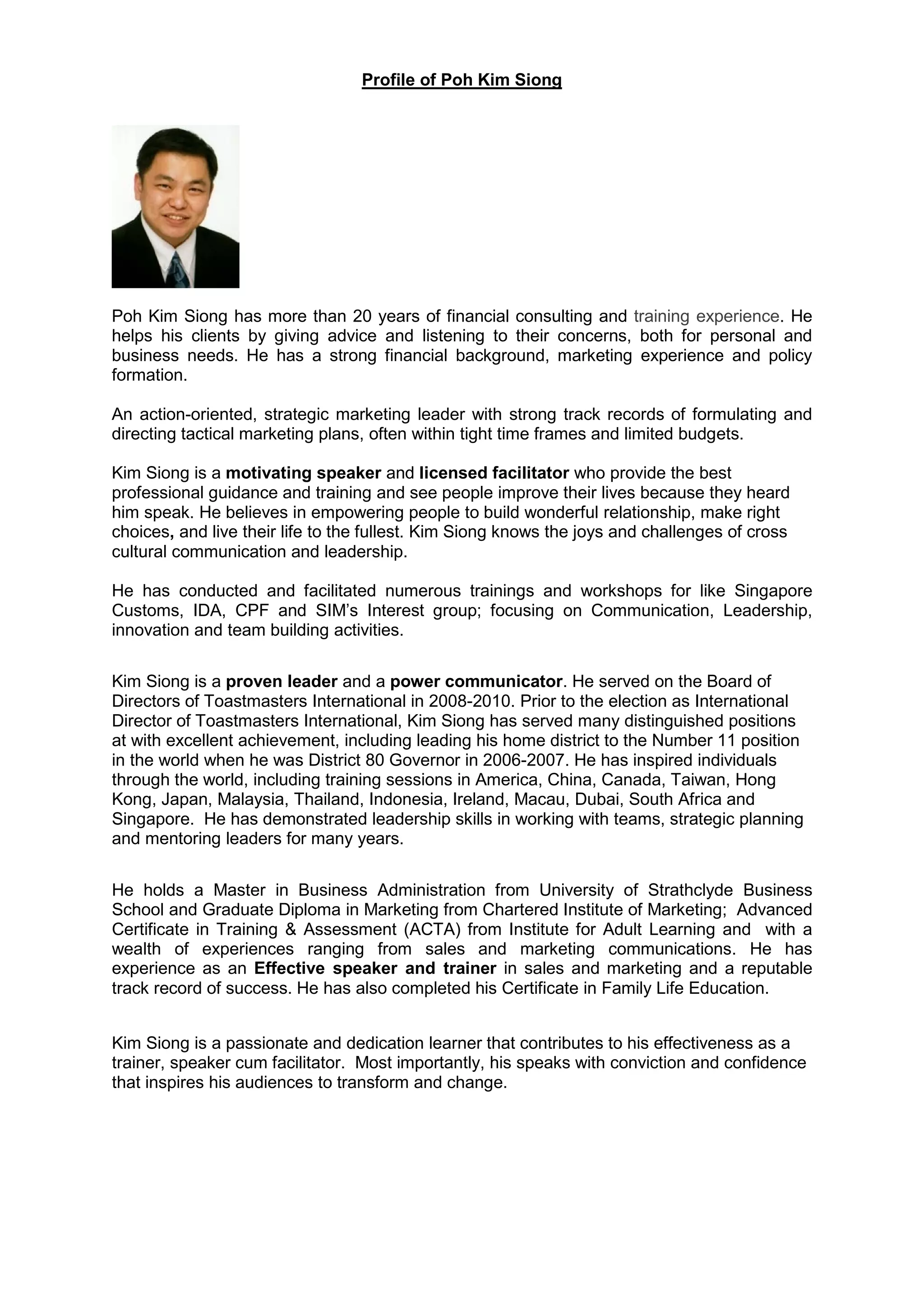 Profile of Poh Kim Siong

Poh Kim Siong has more than 20 years of financial consulting and training experience. He helps his clients by giving advice and listening to their concerns, both for personal and business needs. He has a strong financial background, marketing experience and policy formation.

An action-oriented, strategic marketing leader with strong track records of formulating and directing tactical marketing plans, often within tight time frames and limited budgets.

Kim Siong is a motivating speaker and licensed facilitator who provide the best professional guidance and training and see people improve their lives because they heard him speak. He believes in empowering people to build wonderful relationship, make right choices, and live their life to the fullest. Kim Siong knows the joys and challenges of cross cultural communication and leadership.

He has conducted and facilitated numerous trainings and workshops for like Singapore Customs, IDA, CPF and SIM's Interest group; focusing on Communication, Leadership, innovation and team building activities.

Kim Siong is a proven leader and a power communicator. He served on the Board of Directors of Toastmasters International in 2008-2010. Prior to the election as International Director of Toastmasters International, Kim Siong has served many distinguished positions at with excellent achievement, including leading his home district to the Number 11 position in the world when he was District 80 Governor in 2006-2007. He has inspired individuals through the world, including training sessions in America, China, Canada, Taiwan, Hong Kong, Japan, Malaysia, Thailand, Indonesia, Ireland, Macau, Dubai, South Africa and Singapore. He has demonstrated leadership skills in working with teams, strategic planning and mentoring leaders for many years.

He holds a Master in Business Administration from University of Strathclyde Business School and Graduate Diploma in Marketing from Chartered Institute of Marketing; Advanced Certificate in Training & Assessment (ACTA) from Institute for Adult Learning and with a wealth of experiences ranging from sales and marketing communications. He has experience as an Effective speaker and trainer in sales and marketing and a reputable track record of success. He has also completed his Certificate in Family Life Education.

Kim Siong is a passionate and dedication learner that contributes to his effectiveness as a trainer, speaker cum facilitator. Most importantly, his speaks with conviction and confidence that inspires his audiences to transform and change.